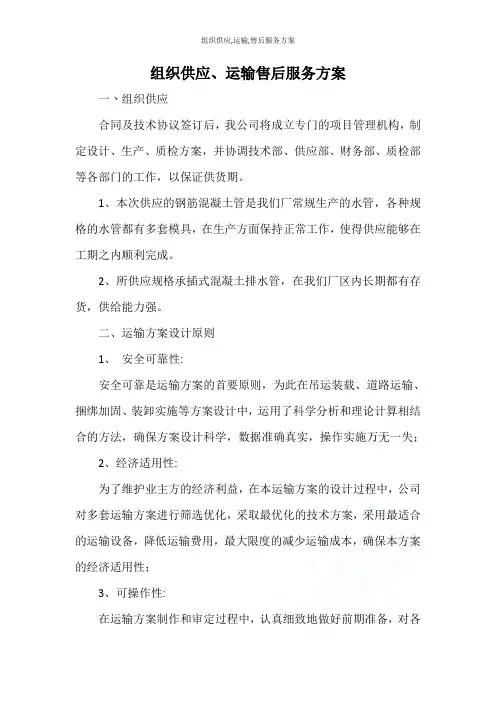 组织供应,运输,售后服务方案

组织供应、运输售后服务方案

一、组织供应

合同及技术协议签订后，我公司将成立专门的项目管理机构，制定设计、生产、质检方案，并协调技术部、供应部、财务部、质检部等各部门的工作，以保证供货期。

1、本次供应的钢筋混凝土管是我们厂常规生产的水管，各种规格的水管都有多套模具，在生产方面保持正常工作，使得供应能够在工期之内顺利完成。

2、所供应规格承插式混凝土排水管，在我们厂区内长期都有存货，供给能力强。

二、运输方案设计原则

1、 安全可靠性:

安全可靠是运输方案的首要原则，为此在吊运装载、道路运输、捆绑加固、装卸实施等方案设计中，运用了科学分析和理论计算相结合的方法，确保方案设计科学，数据准确真实，操作实施万无一失;

2、经济适用性:

为了维护业主方的经济利益，在本运输方案的设计过程中，公司对多套运输方案进行筛选优化，采取最优化的技术方案，采用最适合的运输设备，降低运输费用，最大限度的减少运输成本，确保本方案的经济适用性;

3、可操作性:

在运输方案制作和审定过程中，认真细致地做好前期准备，对各